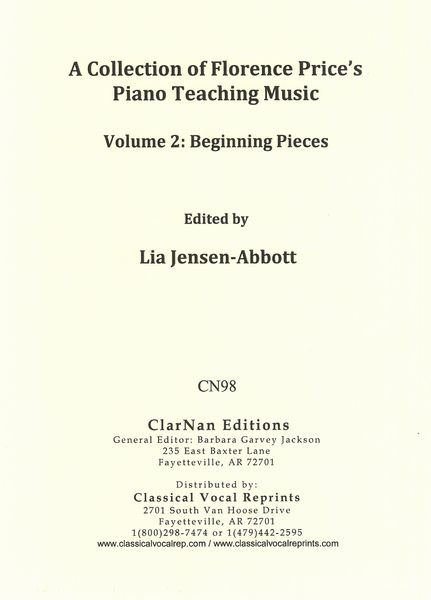 A Collection of Florence Price's Piano Teaching Music

Volume 2: Beginning Pieces

Edited by

Lia Jensen-Abbott

CN98

ClarNan Editions
General Editor: Barbara Garvey Jackson
235 East Baxter Lane
Fayetteville, AR 72701

Distributed by:
Classical Vocal Reprints
2701 South Van Hoose Drive
Fayetteville, AR 72701
1(800)298-7474 or 1(479)442-2595
www.classicalvocalrep.com / www.classicalvocalreprints.com